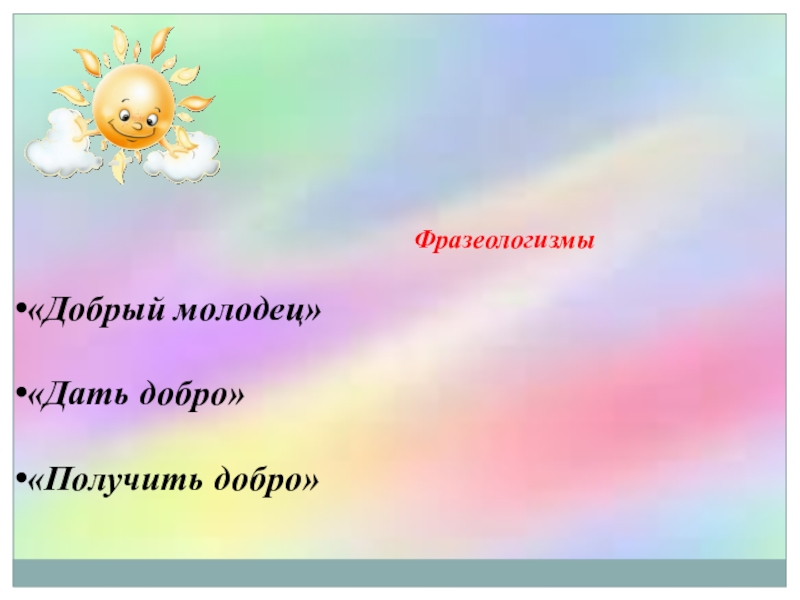 Фразеологизмы

•«Добрый молодец»

•«Дать добро»

•«Получить добро»